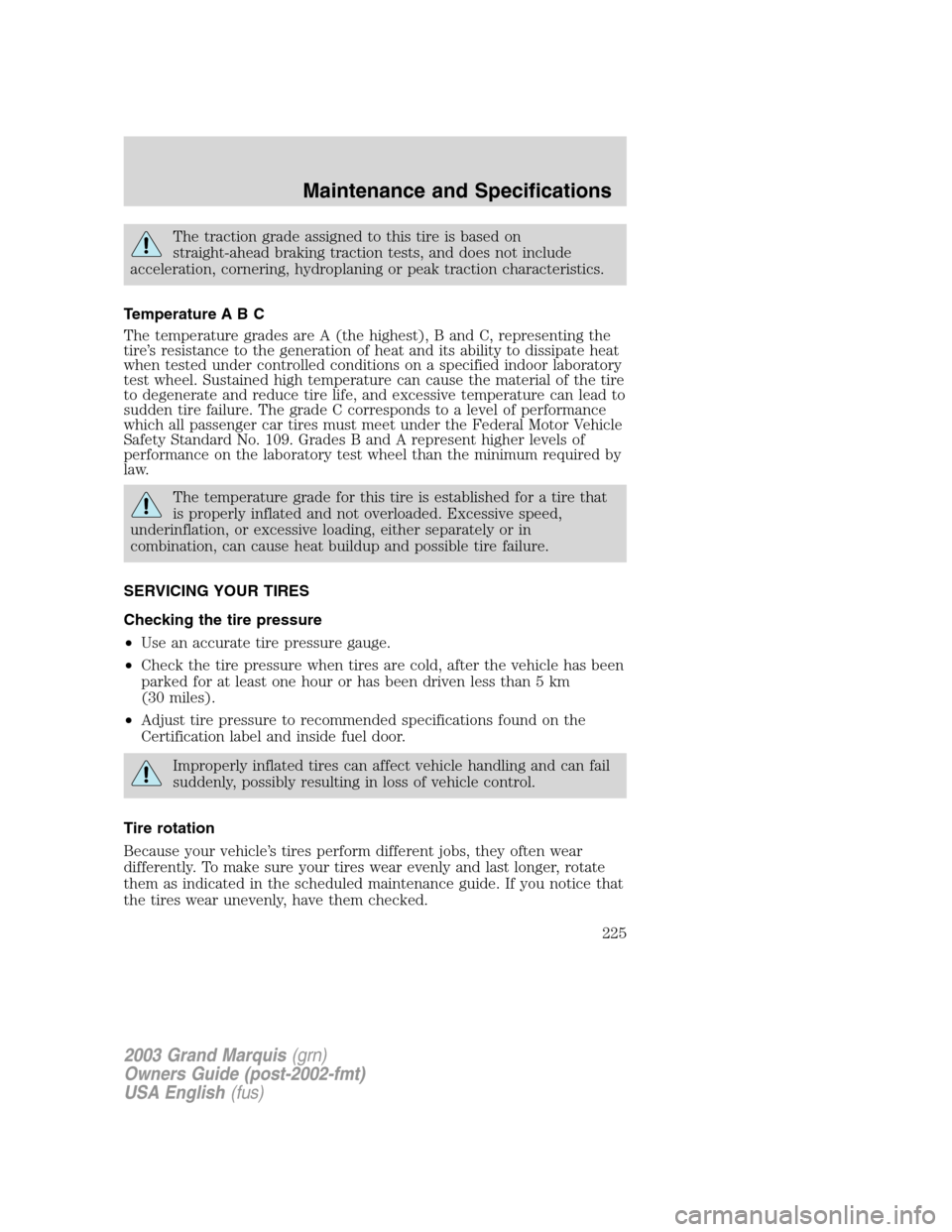 Maintenance and Specifications

The traction grade assigned to this tire is based on straight-ahead braking traction tests, and does not include acceleration, cornering, hydroplaning or peak traction characteristics.

Temperature A B C

The temperature grades are A (the highest), B and C, representing the tire's resistance to the generation of heat and its ability to dissipate heat when tested under controlled conditions on a specified indoor laboratory test wheel. Sustained high temperature can cause the material of the tire to degenerate and reduce tire life, and excessive temperature can lead to sudden tire failure. The grade C corresponds to a level of performance which all passenger car tires must meet under the Federal Motor Vehicle Safety Standard No. 109. Grades B and A represent higher levels of performance on the laboratory test wheel than the minimum required by law.

The temperature grade for this tire is established for a tire that is properly inflated and not overloaded. Excessive speed, underinflation, or excessive loading, either separately or in combination, can cause heat buildup and possible tire failure.

SERVICING YOUR TIRES

Checking the tire pressure

• Use an accurate tire pressure gauge.

• Check the tire pressure when tires are cold, after the vehicle has been parked for at least one hour or has been driven less than 5 km (30 miles).

• Adjust tire pressure to recommended specifications found on the Certification label and inside fuel door.

Improperly inflated tires can affect vehicle handling and can fail suddenly, possibly resulting in loss of vehicle control.

Tire rotation

Because your vehicle's tires perform different jobs, they often wear differently. To make sure your tires wear evenly and last longer, rotate them as indicated in the scheduled maintenance guide. If you notice that the tires wear unevenly, have them checked.

225

2003 Grand Marquis (grn)
Owners Guide (post-2002-fmt)
USA English (fus)

carmanualsonline.info